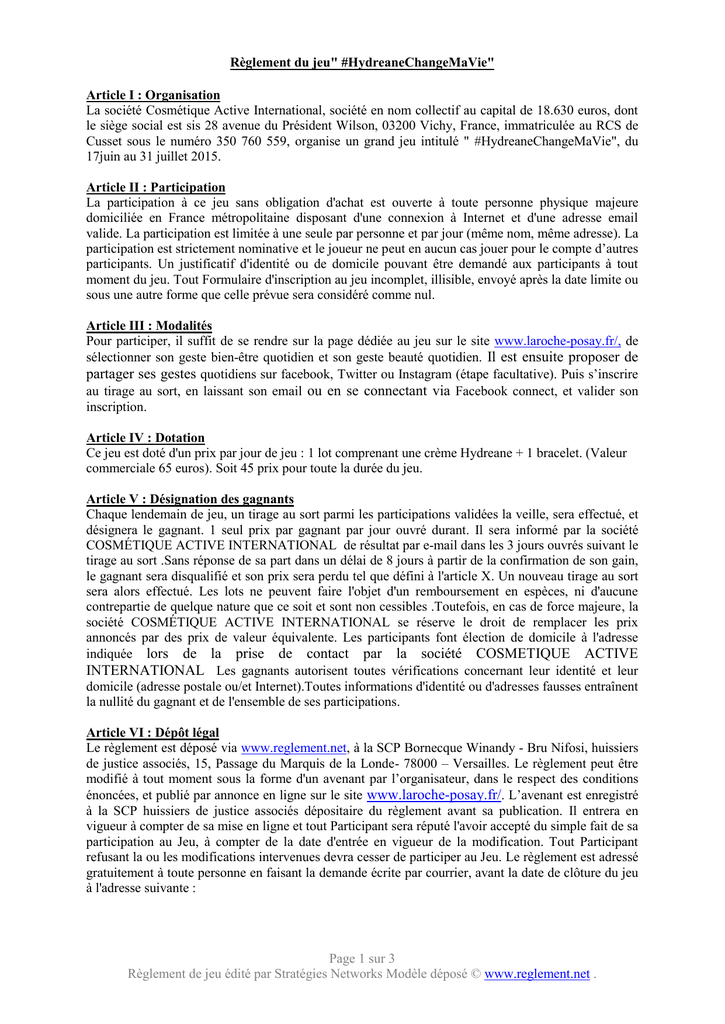 Règlement du jeu" #HydreaneChangeMaVie"

Article I : Organisation
La société Cosmétique Active International, société en nom collectif au capital de 18.630 euros, dont le siège social est sis 28 avenue du Président Wilson, 03200 Vichy, France, immatriculée au RCS de Cusset sous le numéro 350 760 559, organise un grand jeu intitulé " #HydreaneChangeMaVie", du 17juin au 31 juillet 2015.

Article II : Participation
La participation à ce jeu sans obligation d'achat est ouverte à toute personne physique majeure domiciliée en France métropolitaine disposant d'une connexion à Internet et d'une adresse email valide. La participation est limitée à une seule par personne et par jour (même nom, même adresse). La participation est strictement nominative et le joueur ne peut en aucun cas jouer pour le compte d'autres participants. Un justificatif d'identité ou de domicile pouvant être demandé aux participants à tout moment du jeu. Tout Formulaire d'inscription au jeu incomplet, illisible, envoyé après la date limite ou sous une autre forme que celle prévue sera considéré comme nul.

Article III : Modalités
Pour participer, il suffit de se rendre sur la page dédiée au jeu sur le site www.laroche-posay.fr/, de sélectionner son geste bien-être quotidien et son geste beauté quotidien. Il est ensuite proposer de partager ses gestes quotidiens sur facebook, Twitter ou Instagram (étape facultative). Puis s'inscrire au tirage au sort, en laissant son email ou en se connectant via Facebook connect, et valider son inscription.

Article IV : Dotation
Ce jeu est doté d'un prix par jour de jeu : 1 lot comprenant une crème Hydreane + 1 bracelet. (Valeur commerciale 65 euros). Soit 45 prix pour toute la durée du jeu.

Article V : Désignation des gagnants
Chaque lendemain de jeu, un tirage au sort parmi les participations validées la veille, sera effectué, et désignera le gagnant. 1 seul prix par gagnant par jour ouvré durant. Il sera informé par la société COSMÉTIQUE ACTIVE INTERNATIONAL de résultat par e-mail dans les 3 jours ouvrés suivant le tirage au sort .Sans réponse de sa part dans un délai de 8 jours à partir de la confirmation de son gain, le gagnant sera disqualifié et son prix sera perdu tel que défini à l'article X. Un nouveau tirage au sort sera alors effectué. Les lots ne peuvent faire l'objet d'un remboursement en espèces, ni d'aucune contrepartie de quelque nature que ce soit et sont non cessibles .Toutefois, en cas de force majeure, la société COSMÉTIQUE ACTIVE INTERNATIONAL se réserve le droit de remplacer les prix annoncés par des prix de valeur équivalente. Les participants font élection de domicile à l'adresse indiquée lors de la prise de contact par la société COSMETIQUE ACTIVE INTERNATIONAL Les gagnants autorisent toutes vérifications concernant leur identité et leur domicile (adresse postale ou/et Internet).Toutes informations d'identité ou d'adresses fausses entraînent la nullité du gagnant et de l'ensemble de ses participations.

Article VI : Dépôt légal
Le règlement est déposé via www.reglement.net, à la SCP Bornecque Winandy - Bru Nifosi, huissiers de justice associés, 15, Passage du Marquis de la Londe- 78000 – Versailles. Le règlement peut être modifié à tout moment sous la forme d'un avenant par l'organisateur, dans le respect des conditions énoncées, et publié par annonce en ligne sur le site www.laroche-posay.fr/. L'avenant est enregistré à la SCP huissiers de justice associés dépositaire du règlement avant sa publication. Il entrera en vigueur à compter de sa mise en ligne et tout Participant sera réputé l'avoir accepté du simple fait de sa participation au Jeu, à compter de la date d'entrée en vigueur de la modification. Tout Participant refusant la ou les modifications intervenues devra cesser de participer au Jeu. Le règlement est adressé gratuitement à toute personne en faisant la demande écrite par courrier, avant la date de clôture du jeu à l'adresse suivante :

Page 1 sur 3
Règlement de jeu édité par Stratégies Networks Modèle déposé © www.reglement.net .